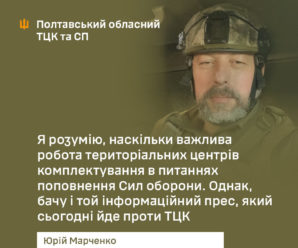 Полтавський обласний ТЦК та СП

Я розумію, наскільки важлива робота територіальних центрів комплектування в питаннях поповнення Сил оборони. Однак, бачу і той інформаційний прес, який сьогодні йде проти ТЦК

Юрій Марченко